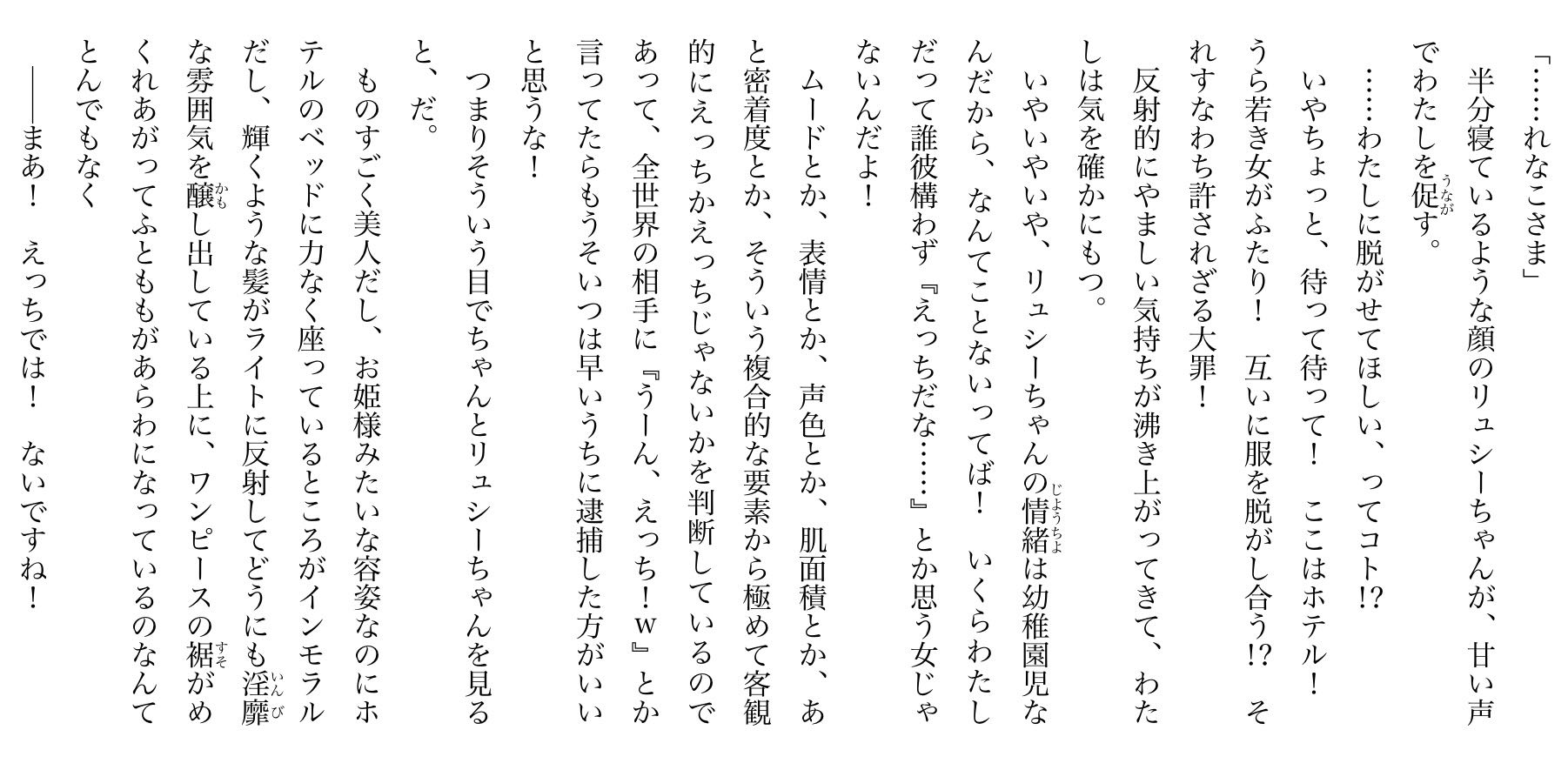 「……れなこさま」

半分寝ているような顔のリュシーちゃんが、甘い声でわたしを促す。

……わたしに脱がせてほしい、ってコト!?

いやちょっと、待って待って！　ここはホテル！　うら若き女がふたり！　互いに服を脱がし合う!?　それすなわち許されざる大罪！

反射的にやましい気持ちが沸き上がってきて、わたしは気を確かにもつ。

いやいやいや、リュシーちゃんの情緒は幼稚園児なんだから、なんてことないってば！　いくらわたしだって誰彼構わず『えっちだな……』とか思う女じゃないんだよ！

ムードとか、表情とか、声色とか、肌面積とか、あと密着度とか、そういう複合的な要素から極めて客観的にえっちかえっちじゃないかを判断しているのであって、全世界の相手に『うーん、えっち！w』とか言ってたらもうそいつは早いうちに逮捕した方がいいと思うな！

つまりそういう目でちゃんとリュシーちゃんを見ると、だ。

ものすごく美人だし、お姫様みたいな容姿なのにホテルのベッドに力なく座っているところがインモラルだし、輝くような髪がライトに反射してどうにも淫靡な雰囲気を醸し出している上に、ワンピースの裾がめくれあがってふとももがあらわになっているのなんてとんでもなく

――まあ！　えっちでは！　ないですね！